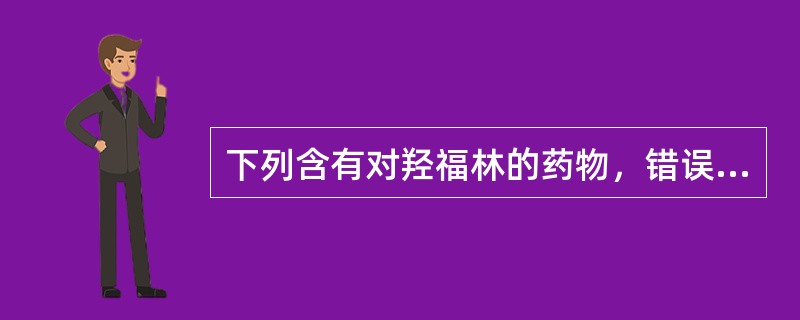 下列含有对羟福林的药物，错误...